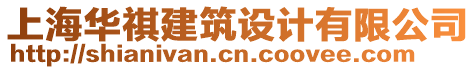 上海华祺建筑设计有限公司
http://shianivan.cn.coovee.com